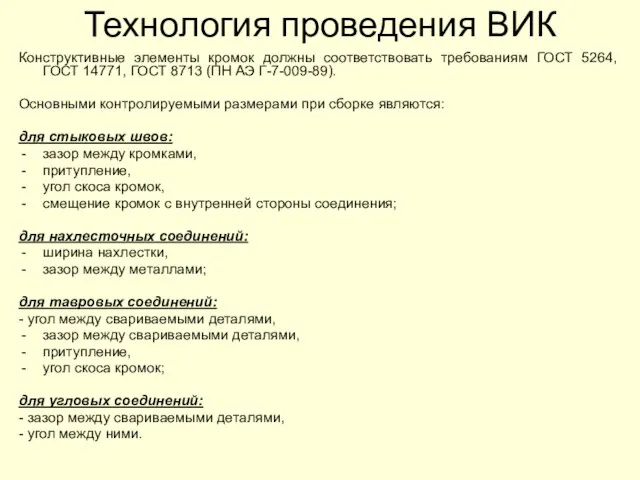 Технология проведения ВИК

Конструктивные элементы кромок должны соответствовать требованиям ГОСТ 5264, ГОСТ 14771, ГОСТ 8713 (ПН АЭ Г-7-009-89).

Основными контролируемыми размерами при сборке являются:

для стыковых швов:
- зазор между кромками,
- притупление,
- угол скоса кромок,
- смещение кромок с внутренней стороны соединения;

для нахлесточных соединений:
- ширина нахлестки,
- зазор между металлами;

для тавровых соединений:
- угол между свариваемыми деталями,
- зазор между свариваемыми деталями,
- притупление,
- угол скоса кромок;

для угловых соединений:
- зазор между свариваемыми деталями,
- угол между ними.